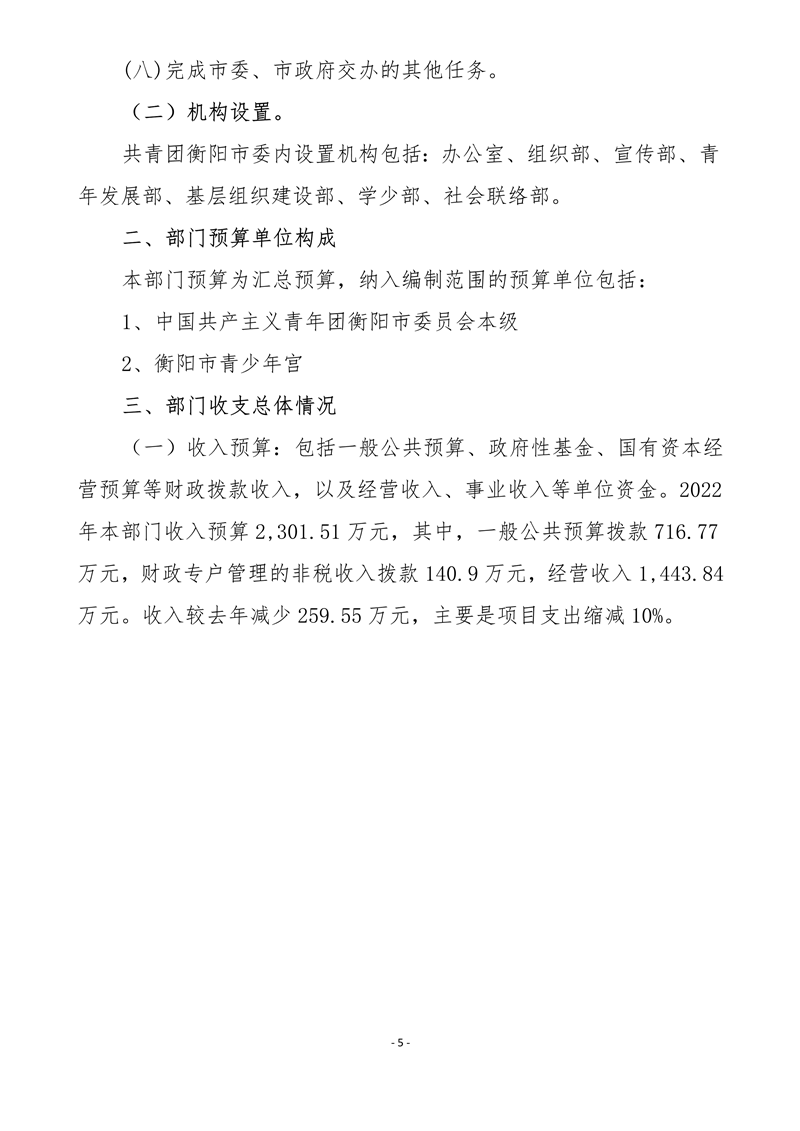 (八)完成市委、市政府交办的其他任务。

（二）机构设置。

共青团衡阳市委内设置机构包括：办公室、组织部、宣传部、青年发展部、基层组织建设部、学少部、社会联络部。

二、部门预算单位构成

本部门预算为汇总预算，纳入编制范围的预算单位包括：

1、中国共产主义青年团衡阳市委员会本级

2、衡阳市青少年宫

三、部门收支总体情况

（一）收入预算：包括一般公共预算、政府性基金、国有资本经营预算等财政拨款收入，以及经营收入、事业收入等单位资金。2022年本部门收入预算 2,301.51 万元，其中，一般公共预算拨款 716.77 万元，财政专户管理的非税收入拨款 140.9 万元，经营收入 1,443.84 万元。收入较去年减少 259.55 万元，主要是项目支出缩减 10%。

- 5 -